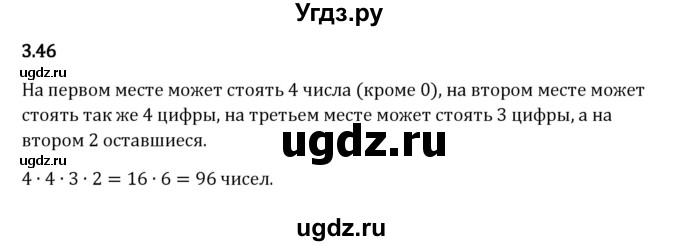 Угдз.ру

3.46

ugdz.ru

На первом месте может стоять 4 числа (кроме 0), на втором месте может стоять так же 4 цифры, на третьем месте может стоять 3 цифры, а на втором 2 оставшиеся.

ugdz.ru

ugdz.ru

$4 \cdot 4 \cdot 3 \cdot 2 = 16 \cdot 6 = 96$ чисел.

ugdz.ru